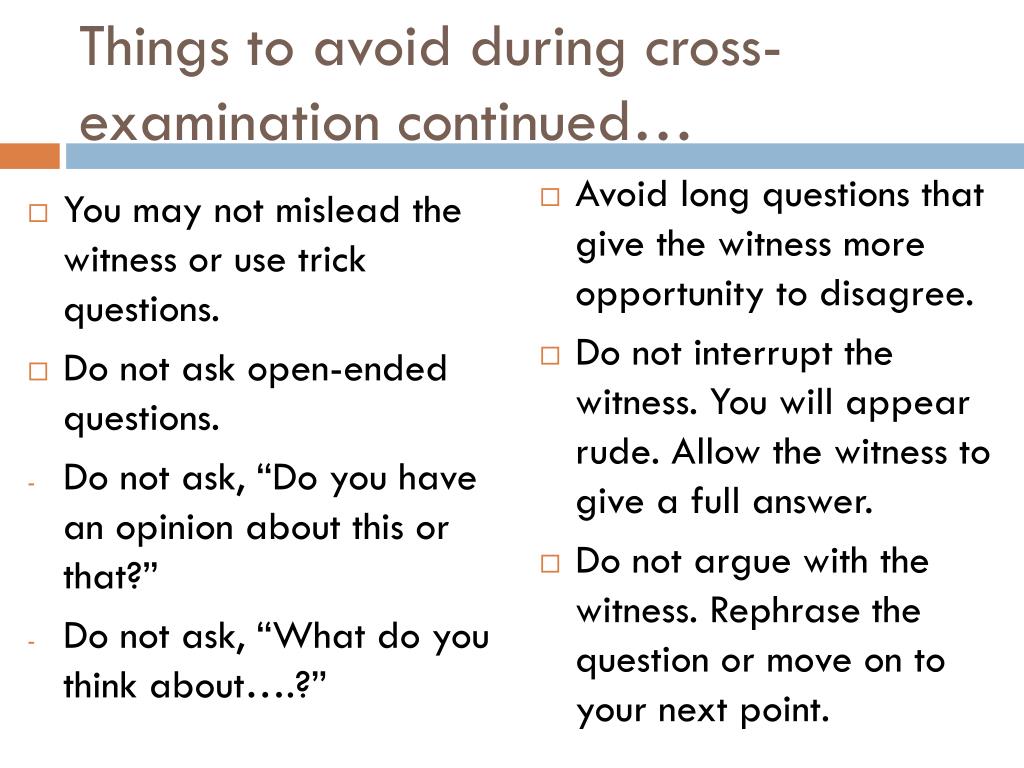 Things to avoid during cross-examination continued…

□ You may not mislead the witness or use trick questions.

□ Do not ask open-ended questions.

- Do not ask, “Do you have an opinion about this or that?”

- Do not ask, “What do you think about….?”

□ Avoid long questions that give the witness more opportunity to disagree.

□ Do not interrupt the witness. You will appear rude. Allow the witness to give a full answer.

□ Do not argue with the witness. Rephrase the question or move on to your next point.